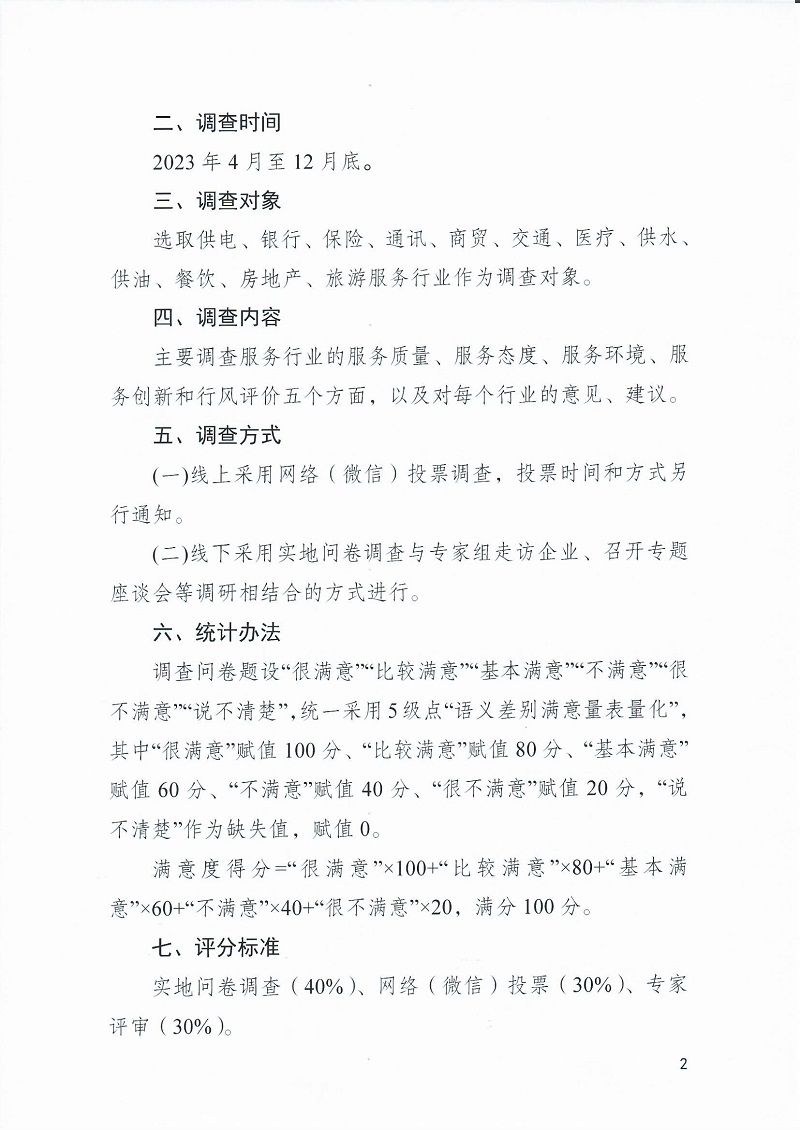 二、调查时间

2023 年 4 月至 12 月底。

三、调查对象

选取供电、银行、保险、通讯、商贸、交通、医疗、供水、供油、餐饮、房地产、旅游服务行业作为调查对象。

四、调查内容

主要调查服务行业的服务质量、服务态度、服务环境、服务创新和行风评价五个方面，以及对每个行业的意见、建议。

五、调查方式

(一)线上采用网络（微信）投票调查，投票时间和方式另行通知。

(二)线下采用实地问卷调查与专家组走访企业、召开专题座谈会等调研相结合的方式进行。

六、统计办法

调查问卷题设“很满意”“比较满意”“基本满意”“不满意”“很不满意”“说不清楚”，统一采用 5 级点“语义差别满意量表量化”，其中“很满意”赋值 100 分、“比较满意”赋值 80 分、“基本满意”赋值 60 分、“不满意”赋值 40 分、“很不满意”赋值 20 分，“说不清楚”作为缺失值，赋值 0。

满意度得分=“很满意”×100+“比较满意”×80+“基本满意”×60+“不满意”×40+“很不满意”×20，满分 100 分。

七、评分标准

实地问卷调查（40%）、网络（微信）投票（30%）、专家评审（30%）。

2